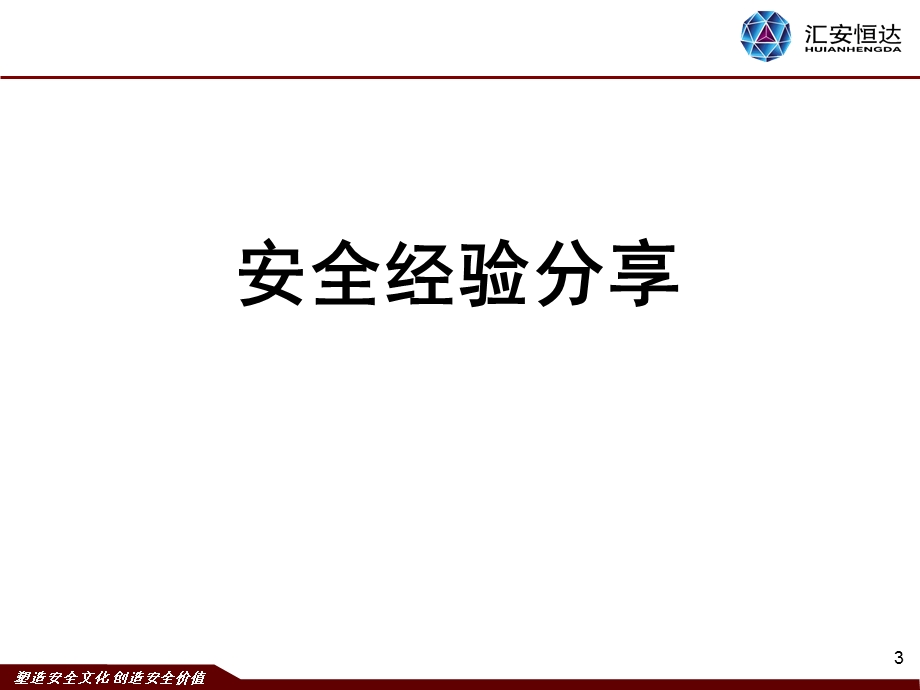 汇安恒达
HUIANHENGDA

安全经验分享

3

塑造安全文化 创造安全价值